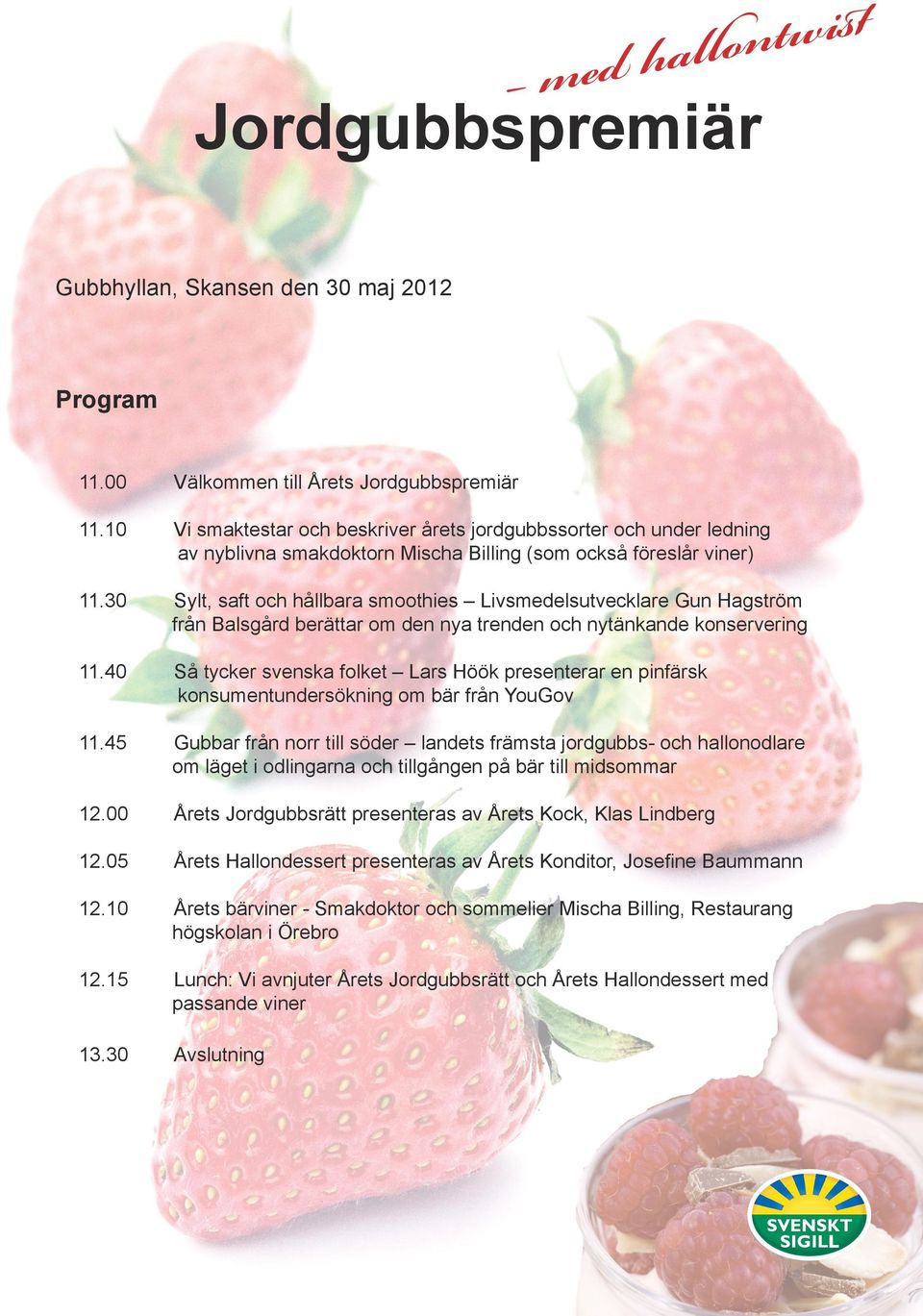 – med hallontwist

Jordgubbspremiär

Gubbhyllan, Skansen den 30 maj 2012

Program

11.00 Välkommen till Årets Jordgubbspremiär

11.10 Vi smaktestar och beskriver årets jordgubbssorter och under ledning av nyblivna smakdoktorn Mischa Billing (som också föreslår viner)

11.30 Sylt, saft och hållbara smoothies – Livsmedelsutvecklare Gun Hagström från Balsgård berättar om den nya trenden och nytänkande konservering

11.40 Så tycker svenska folket – Lars Höök presenterar en pinfärsk konsumentundersökning om bär från YouGov

11.45 Gubbar från norr till söder – landets främsta jordgubbs- och hallonodlare om läget i odlingarna och tillgången på bär till midsommar

12.00 Årets Jordgubbsrätt presenteras av Årets Kock, Klas Lindberg

12.05 Årets Hallondessert presenteras av Årets Konditor, Josefine Baummann

12.10 Årets bärviner - Smakdoktor och sommelier Mischa Billing, Restaurang högskolan i Örebro

12.15 Lunch: Vi avnjuter Årets Jordgubbsrätt och Årets Hallondessert med passande viner

13.30 Avslutning

SVENSKT SIGILL